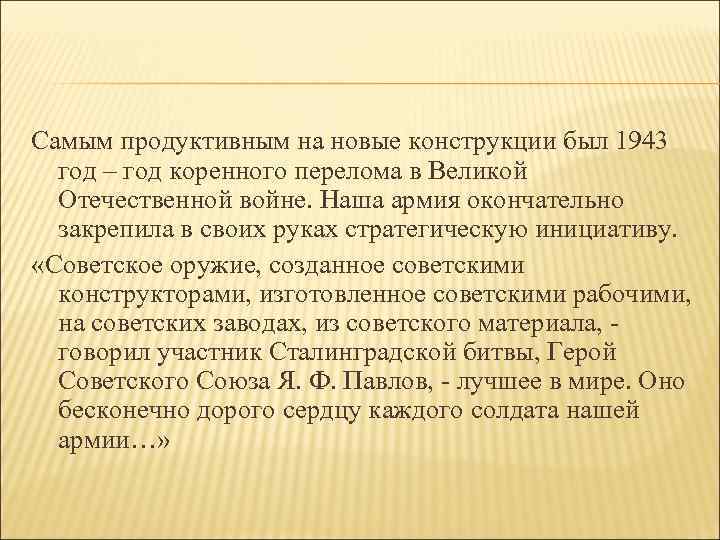 Самым продуктивным на новые конструкции был 1943 год – год коренного перелома в Великой Отечественной войне. Наша армия окончательно закрепила в своих руках стратегическую инициативу.

«Советское оружие, созданное советскими конструкторами, изготовленное советскими рабочими, на советских заводах, из советского материала, - говорил участник Сталинградской битвы, Герой Советского Союза Я. Ф. Павлов, - лучшее в мире. Оно бесконечно дорого сердцу каждого солдата нашей армии…»